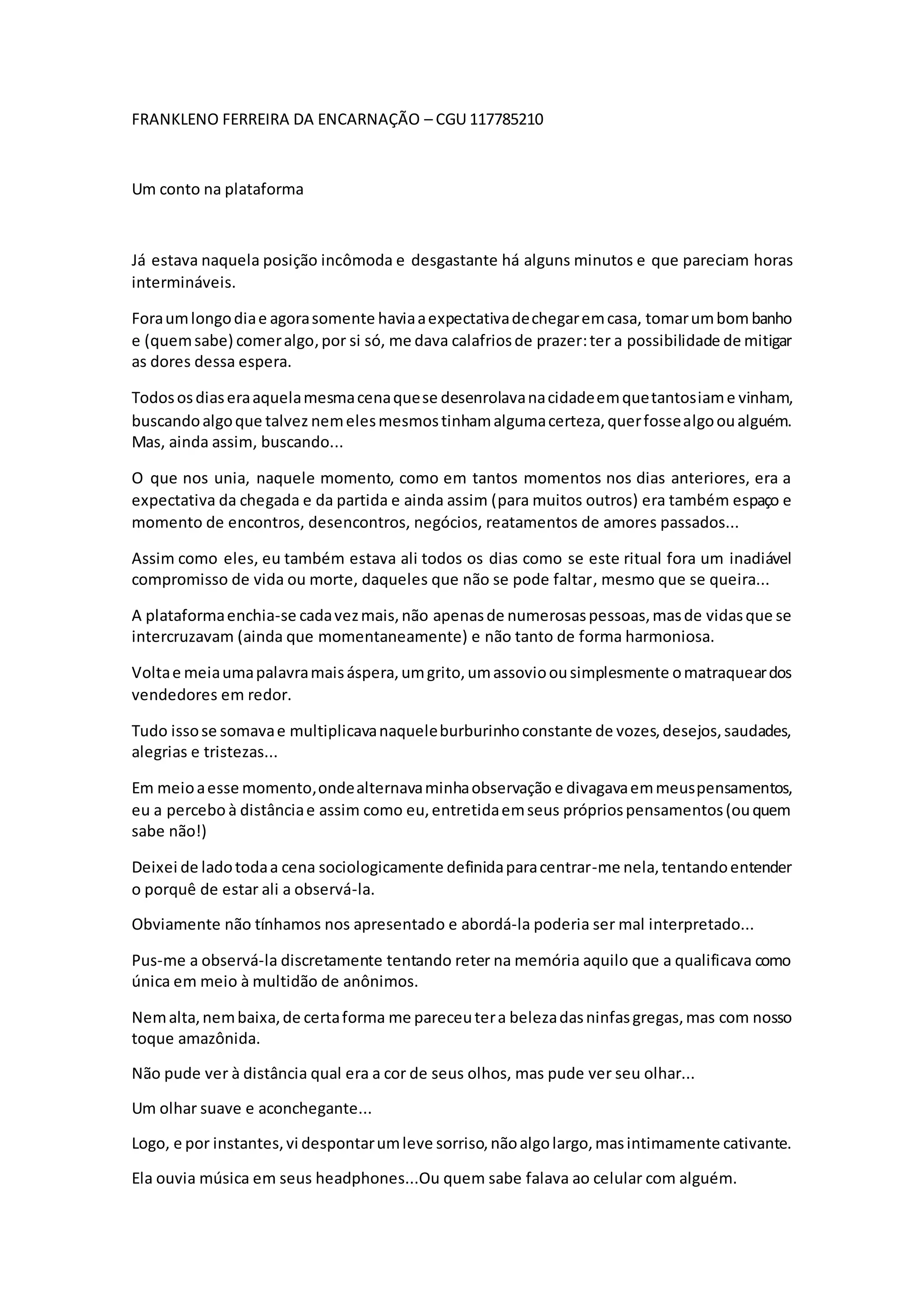 FRANKLENO FERREIRA DA ENCARNAÇÃO – CGU 117785210

Um conto na plataforma

Já estava naquela posição incômoda e desgastante há alguns minutos e que pareciam horas intermináveis.

Fora um longo dia e agora somente havia a expectativa de chegar em casa, tomar um bom banho e (quem sabe) comer algo, por si só, me dava calafrios de prazer: ter a possibilidade de mitigar as dores dessa espera.

Todos os dias era aquela mesma cena que se desenrolava na cidade em que tantos iam e vinham, buscando algo que talvez nem eles mesmos tinham alguma certeza, quer fosse algo ou alguém. Mas, ainda assim, buscando...

O que nos unia, naquele momento, como em tantos momentos nos dias anteriores, era a expectativa da chegada e da partida e ainda assim (para muitos outros) era também espaço e momento de encontros, desencontros, negócios, reatamentos de amores passados...

Assim como eles, eu também estava ali todos os dias como se este ritual fora um inadiável compromisso de vida ou morte, daqueles que não se pode faltar, mesmo que se queira...

A plataforma enchia-se cada vez mais, não apenas de numerosas pessoas, mas de vidas que se intercruzavam (ainda que momentaneamente) e não tanto de forma harmoniosa.

Volta e meia uma palavra mais áspera, um grito, um assovio ou simplesmente o matraquear dos vendedores em redor.

Tudo isso se somava e multiplicava naquele burburinho constante de vozes, desejos, saudades, alegrias e tristezas...

Em meio a esse momento, onde alternava minha observação e divagava em meus pensamentos, eu a percebo à distância e assim como eu, entretida em seus próprios pensamentos (ou quem sabe não!)

Deixei de lado toda a cena sociologicamente definida para centrar-me nela, tentando entender o porquê de estar ali a observá-la.

Obviamente não tínhamos nos apresentado e abordá-la poderia ser mal interpretado...

Pus-me a observá-la discretamente tentando reter na memória aquilo que a qualificava como única em meio à multidão de anônimos.

Nem alta, nem baixa, de certa forma me pareceu ter a beleza das ninfas gregas, mas com nosso toque amazônida.

Não pude ver à distância qual era a cor de seus olhos, mas pude ver seu olhar...

Um olhar suave e aconchegante...

Logo, e por instantes, vi despontar um leve sorriso, não algo largo, mas intimamente cativante.

Ela ouvia música em seus headphones...Ou quem sabe falava ao celular com alguém.